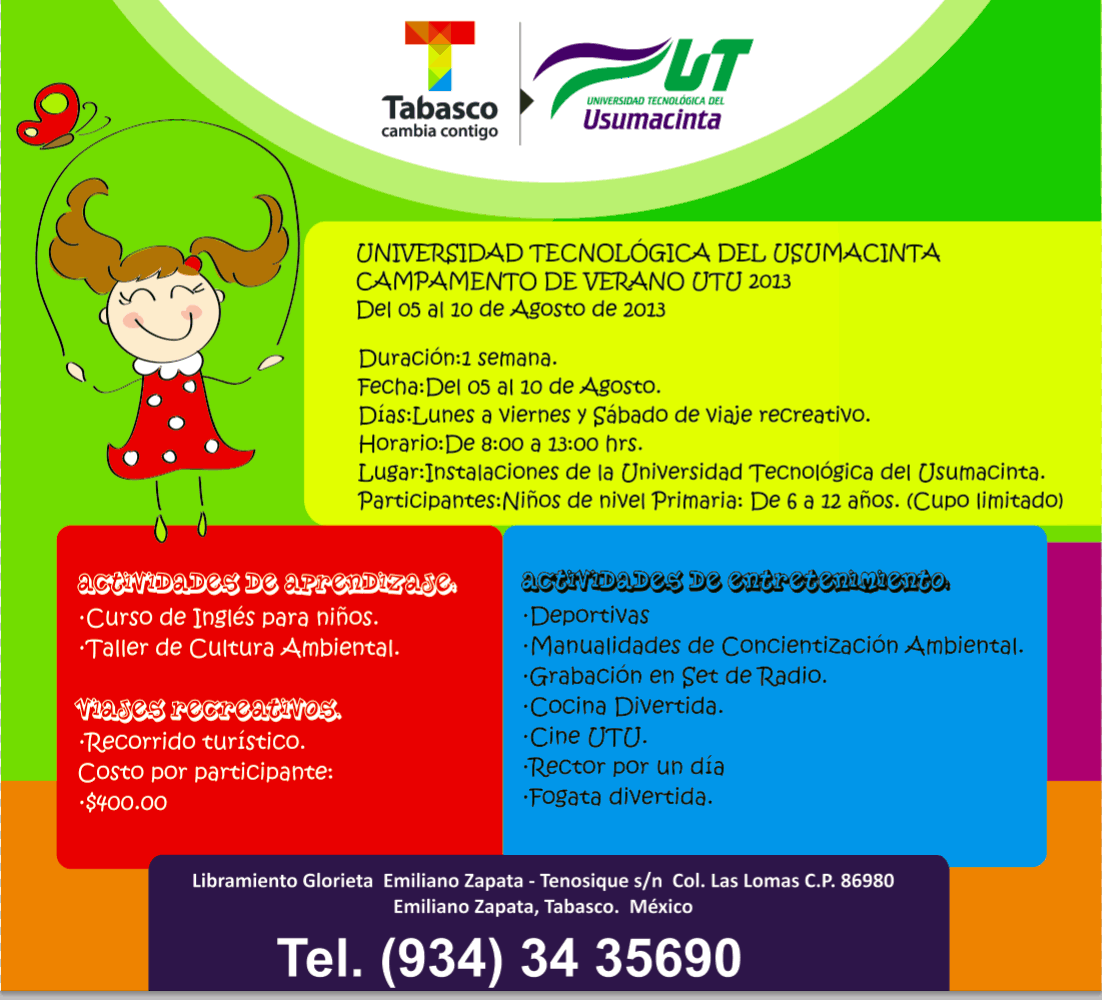 Tabasco
cambia contigo

UT
UNIVERSIDAD TECNOLÓGICA DEL
Usumacinta

UNIVERSIDAD TECNOLÓGICA DEL USUMACINTA
CAMPAMENTO DE VERANO UTU 2013
Del 05 al 10 de Agosto de 2013

Duración:1 semana.
Fecha:Del 05 al 10 de Agosto.
Días:Lunes a viernes y Sábado de viaje recreativo.
Horario:De 8:00 a 13:00 hrs.
Lugar:Instalaciones de la Universidad Tecnológica del Usumacinta.
Participantes:Niños de nivel Primaria: De 6 a 12 años. (Cupo limitado)

actividades de aprendizaje.
·Curso de Inglés para niños.
·Taller de Cultura Ambiental.

Viajes recreativos.
·Recorrido turístico.
Costo por participante:
·$400.00

actividades de entretenimiento.
·Deportivas
·Manualidades de Concientización Ambiental.
·Grabación en Set de Radio.
·Cocina Divertida.
·Cine UTU.
·Rector por un día
·Fogata divertida.

Libramiento Glorieta Emiliano Zapata - Tenosique s/n Col. Las Lomas C.P. 86980
Emiliano Zapata, Tabasco. México

Tel. (934) 34 35690